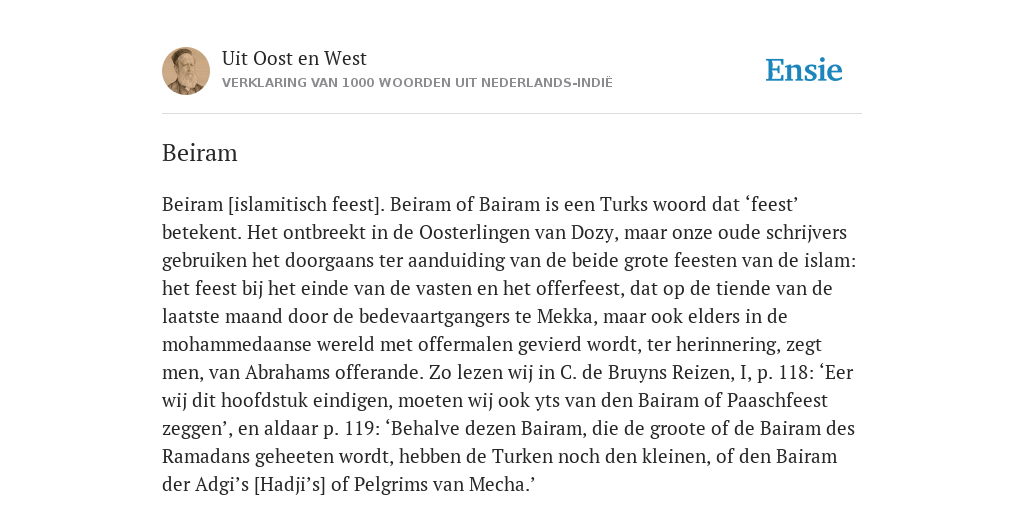 Uit Oost en West
VERKLARING VAN 1000 WOORDEN UIT NEDERLANDS-INDIË

Ensie

Beiram

Beiram [islamitisch feest]. Beiram of Bairam is een Turks woord dat ‘feest’ betekent. Het ontbreekt in de Oosterlingen van Dozy, maar onze oude schrijvers gebruiken het doorgaans ter aanduiding van de beide grote feesten van de islam: het feest bij het einde van de vasten en het offerfeest, dat op de tiende van de laatste maand door de bedevaartgangers te Mekka, maar ook elders in de mohammedaanse wereld met offermalen gevierd wordt, ter herinnering, zegt men, van Abrahams offerande. Zo lezen wij in C. de Bruyns Reizen, I, p. 118: ‘Eer wij dit hoofdstuk eindigen, moeten wij ook yts van den Bairam of Paaschfeest zeggen’, en aldaar p. 119: ‘Behalve dezen Bairam, die de groote of de Bairam des Ramadans geheeten wordt, hebben de Turken noch den kleinen, of den Bairam der Adgi’s [Hadji’s] of Pelgrims van Mecha.’